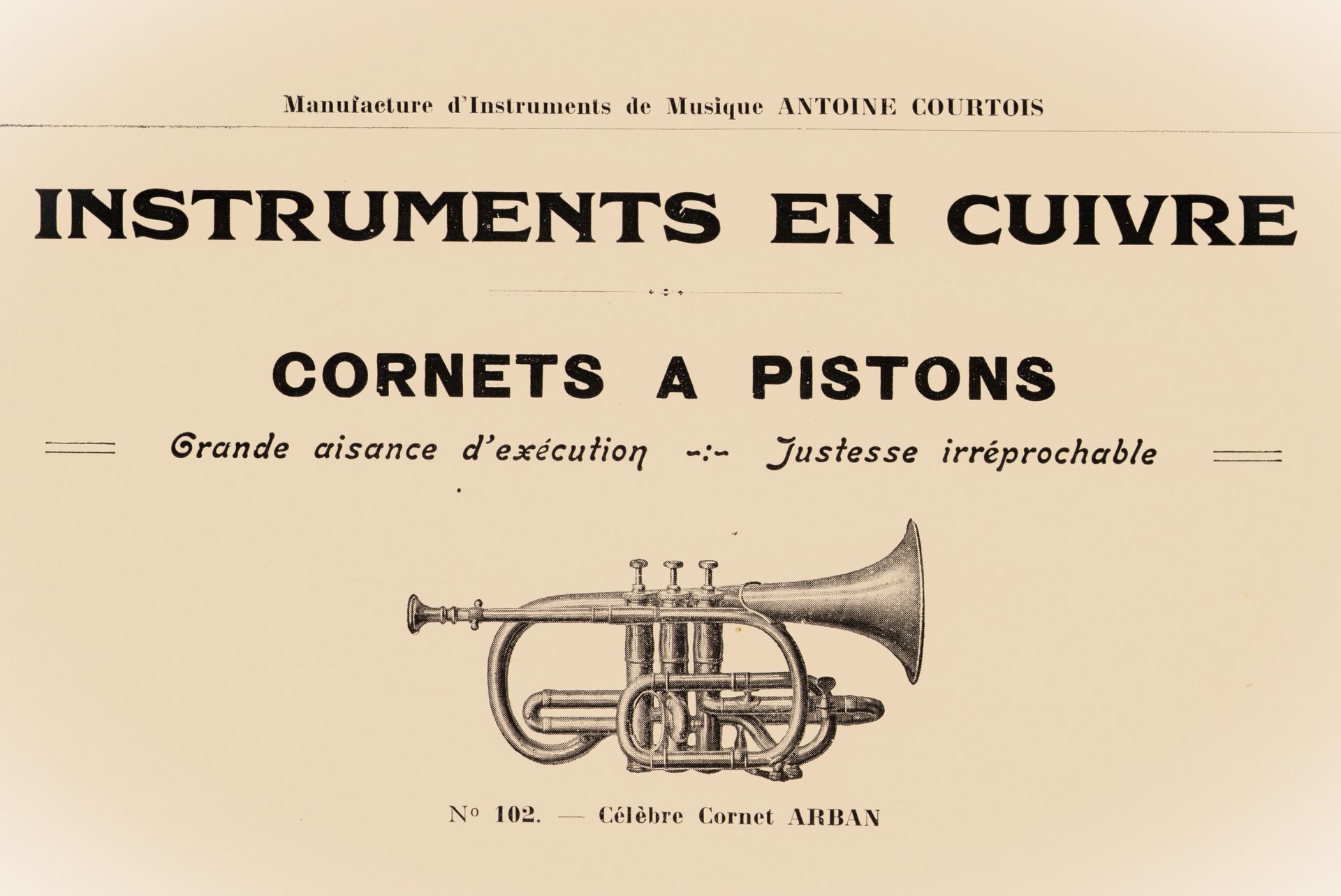 Manufacture d'Instruments de Musique ANTOINE COURTOIS

INSTRUMENTS EN CUIVRE

CORNETS A PISTONS

Grande aisance d'exécution -:- Justesse irréprochable

N° 102. — Célèbre Cornet ARBAN